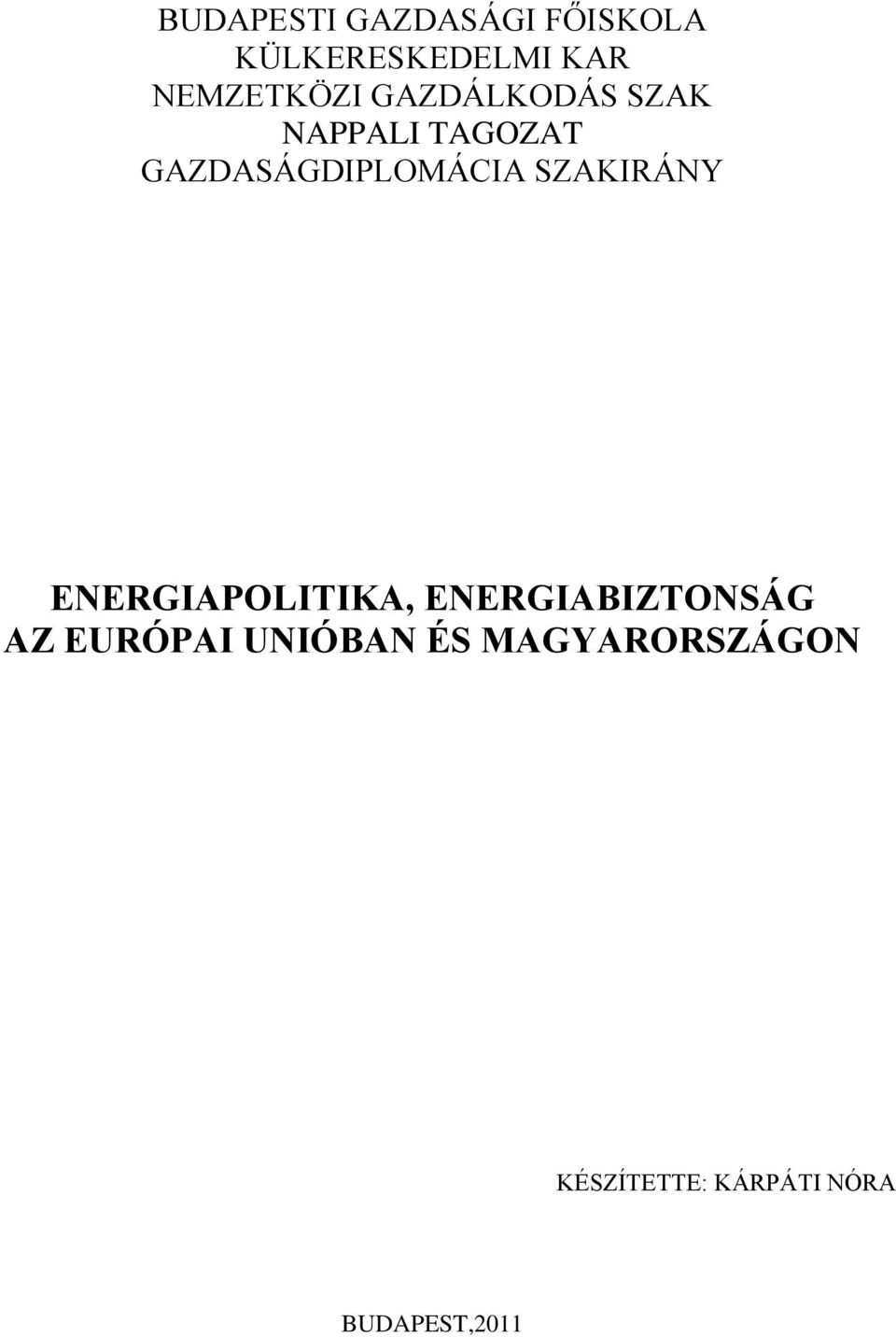 BUDAPESTI GAZDASÁGI FŐISKOLA
KÜLKERESKEDELMI KAR
NEMZETKÖZI GAZDÁLKODÁS SZAK
NAPPALI TAGOZAT
GAZDASÁGDIPLOMÁCIA SZAKIRÁNY

ENERGIAPOLITIKA, ENERGIABIZTONSÁG AZ EURÓPAI UNIÓBAN ÉS MAGYARORSZÁGON

KÉSZÍTETTE: KÁRPÁTI NÓRA

BUDAPEST,2011